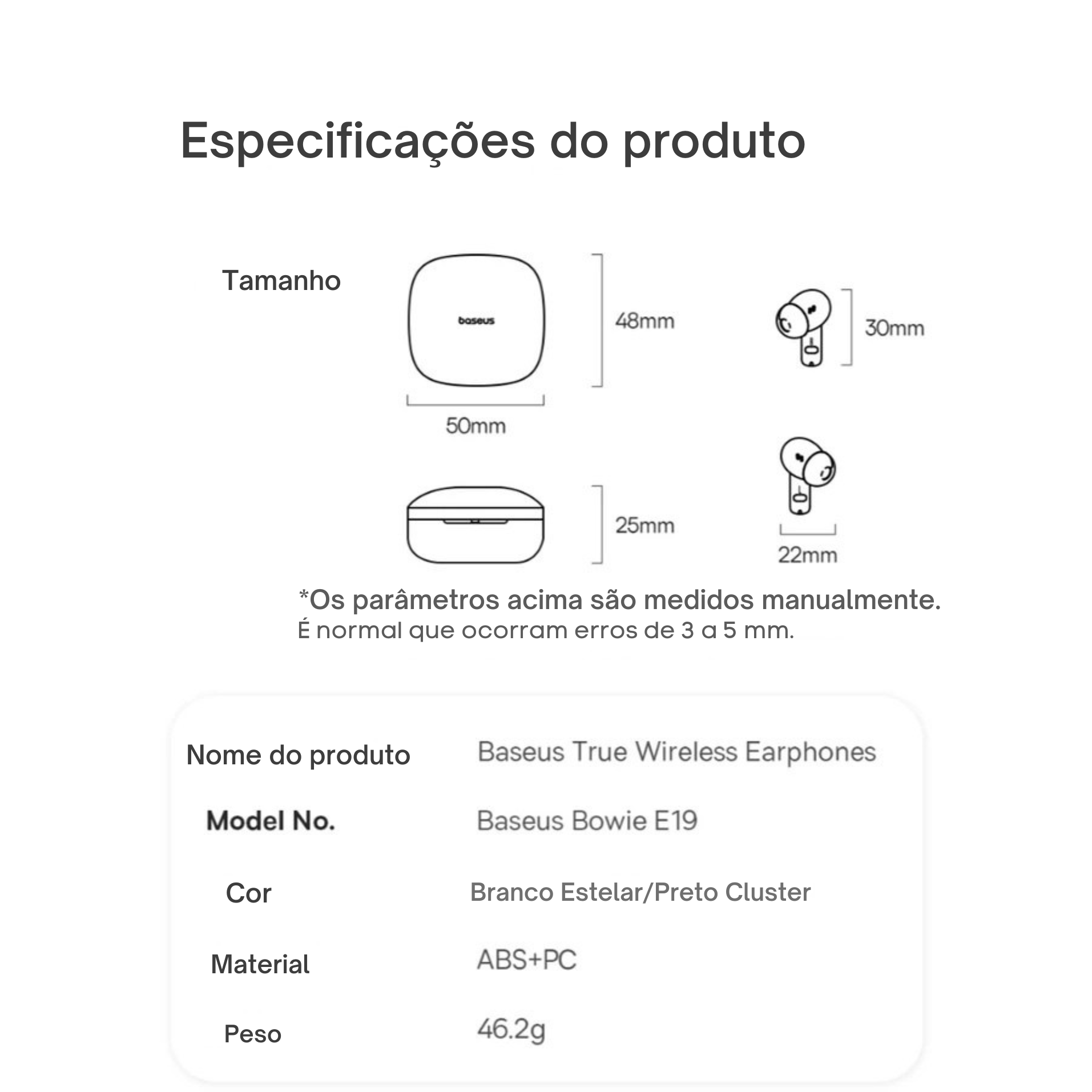 Especificações do produto

Tamanho

baseus

48mm

30mm

50mm

25mm

22mm

*Os parâmetros acima são medidos manualmente.
É normal que ocorram erros de 3 a 5 mm.

| | |
|---|---|
| Nome do produto | Baseus True Wireless Earphones |
| Model No. | Baseus Bowie E19 |
| Cor | Branco Estelar/Preto Cluster |
| Material | ABS+PC |
| Peso | 46.2g |